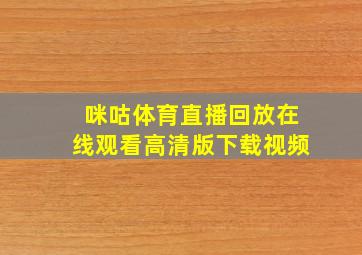 咪咕体育直播回放在线观看高清版下载视频